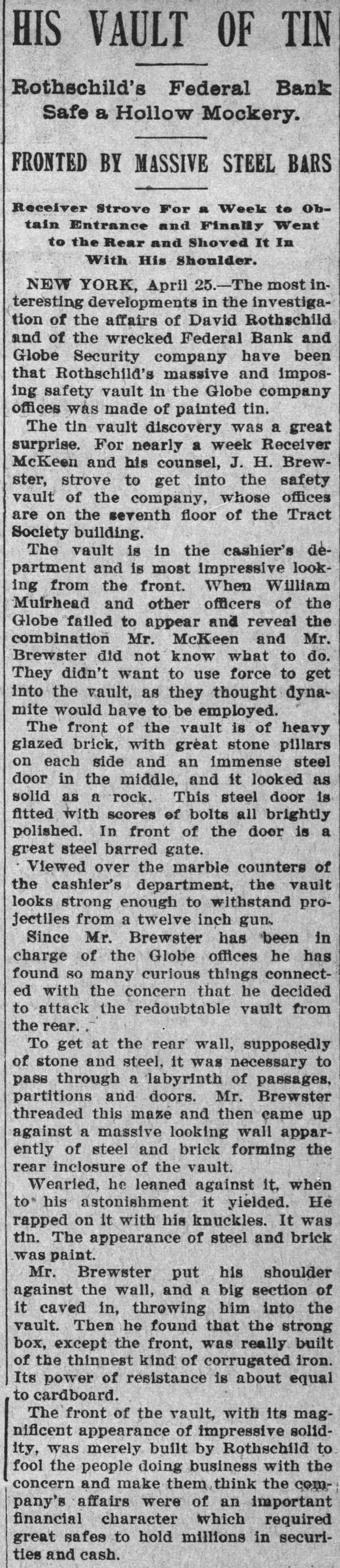 HIS VAULT OF TIN

Rothschild's Federal Bank Safe a Hollow Mockery.

FRONTED BY MASSIVE STEEL BARS

Receiver Strove For a Week to Obtain Entrance and Finally Went to the Rear and Shoved It In With His Shoulder.

NEW YORK, April 25.—The most interesting developments in the investigation of the affairs of David Rothschild and of the wrecked Federal Bank and Globe Security company have been that Rothschild's massive and imposing safety vault in the Globe company offices was made of painted tin.

The tin vault discovery was a great surprise. For nearly a week Receiver McKeen and his counsel, J. H. Brewster, strove to get into the safety vault of the company, whose offices are on the seventh floor of the Tract Society building.

The vault is in the cashier's department and is most impressive looking from the front. When William Muirhead and other officers of the Globe failed to appear and reveal the combination Mr. McKeen and Mr. Brewster did not know what to do. They didn't want to use force to get into the vault, as they thought dynamite would have to be employed.

The front of the vault is of heavy glazed brick, with great stone pillars on each side and an immense steel door in the middle, and it looked as solid as a rock. This steel door is fitted with scores of bolts all brightly polished. In front of the door is a great steel barred gate.

Viewed over the marble counters of the cashier's department, the vault looks strong enough to withstand projectiles from a twelve inch gun.

Since Mr. Brewster has been in charge of the Globe offices he has found so many curious things connected with the concern that he decided to attack the redoubtable vault from the rear.

To get at the rear wall, supposedly of stone and steel, it was necessary to pass through a labyrinth of passages, partitions and doors. Mr. Brewster threaded this maze and then came up against a massive looking wall apparently of steel and brick forming the rear inclosure of the vault.

Wearied, he leaned against it, when to his astonishment it yielded. He rapped on it with his knuckles. It was tin. The appearance of steel and brick was paint.

Mr. Brewster put his shoulder against the wall, and a big section of it caved in, throwing him into the vault. Then he found that the strong box, except the front, was really built of the thinnest kind of corrugated iron. Its power of resistance is about equal to cardboard.

The front of the vault, with its magnificent appearance of impressive solidity, was merely built by Rothschild to fool the people doing business with the concern and make them think the company's affairs were of an important financial character which required great safes to hold millions in securities and cash.